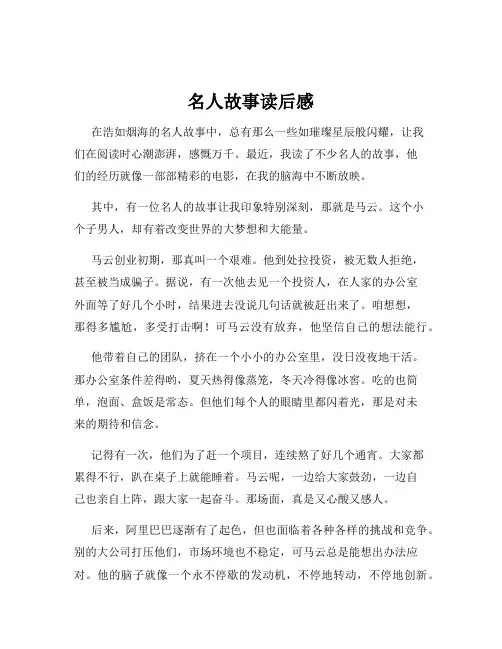 名人故事读后感

在浩如烟海的名人故事中，总有那么一些如璀璨星辰般闪耀，让我们在阅读时心潮澎湃，感慨万千。最近，我读了不少名人的故事，他们的经历就像一部部精彩的电影，在我的脑海中不断放映。

其中，有一位名人的故事让我印象特别深刻，那就是马云。这个小个子男人，却有着改变世界的大梦想和大能量。

马云创业初期，那真叫一个艰难。他到处拉投资，被无数人拒绝，甚至被当成骗子。据说，有一次他去见一个投资人，在人家的办公室外面等了好几个小时，结果进去没说几句话就被赶出来了。咱想想，那得多尴尬，多受打击啊！可马云没有放弃，他坚信自己的想法能行。

他带着自己的团队，挤在一个小小的办公室里，没日没夜地干活。那办公室条件差得哟，夏天热得像蒸笼，冬天冷得像冰窖。吃的也简单，泡面、盒饭是常态。但他们每个人的眼睛里都闪着光，那是对未来的期待和信念。

记得有一次，他们为了赶一个项目，连续熬了好几个通宵。大家都累得不行，趴在桌子上就能睡着。马云呢，一边给大家鼓劲，一边自己也亲自上阵，跟大家一起奋斗。那场面，真是又心酸又感人。

后来，阿里巴巴逐渐有了起色，但也面临着各种各样的挑战和竞争。别的大公司打压他们，市场环境也不稳定，可马云总是能想出办法应对。他的脑子就像一个永不停歇的发动机，不停地转动，不停地创新。